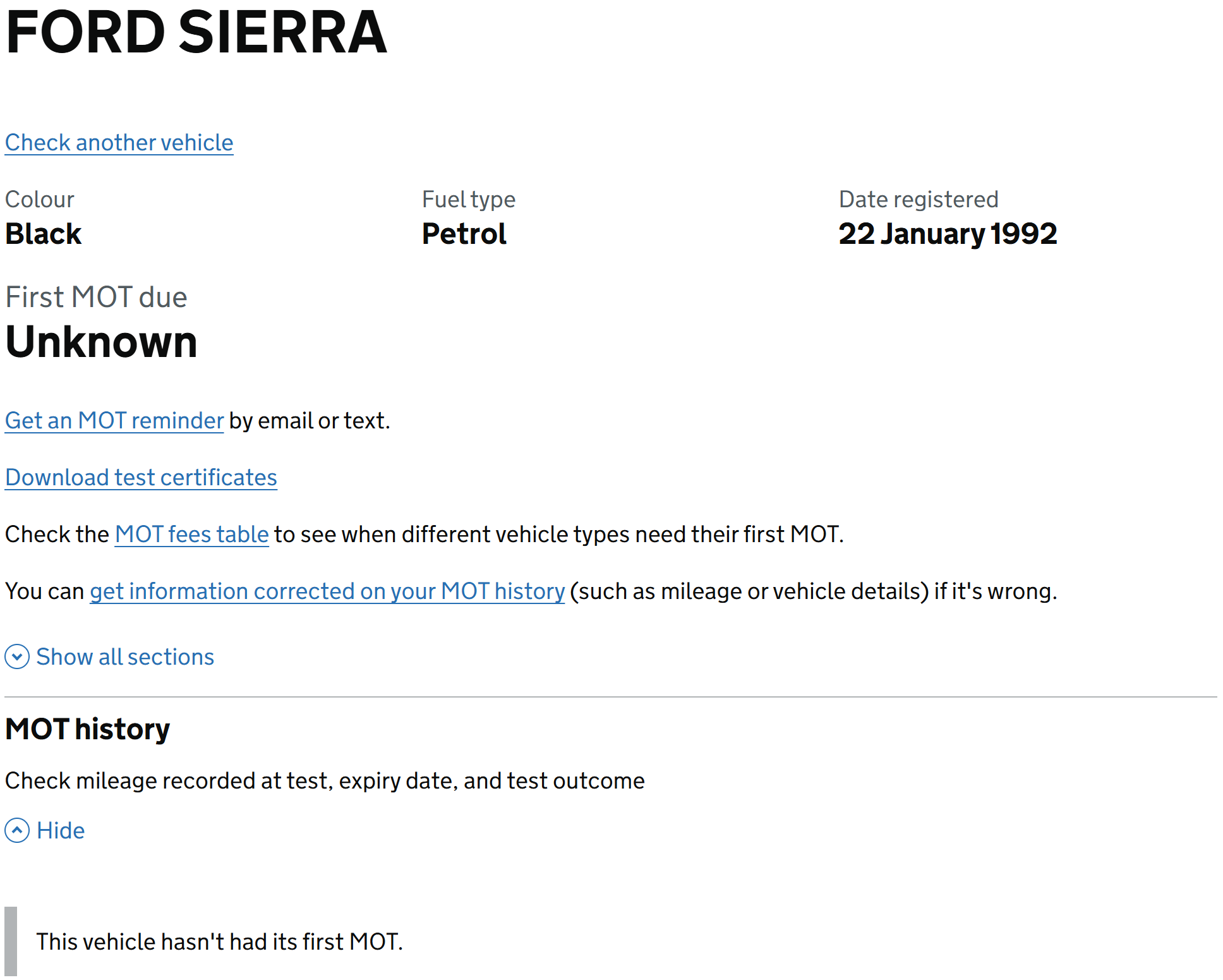 FORD SIERRA

Check another vehicle

Colour
Black

Fuel type
Petrol

Date registered
22 January 1992

First MOT due
Unknown

Get an MOT reminder by email or text.

Download test certificates

Check the MOT fees table to see when different vehicle types need their first MOT.

You can get information corrected on your MOT history (such as mileage or vehicle details) if it's wrong.

Show all sections

MOT history

Check mileage recorded at test, expiry date, and test outcome

Hide

This vehicle hasn't had its first MOT.